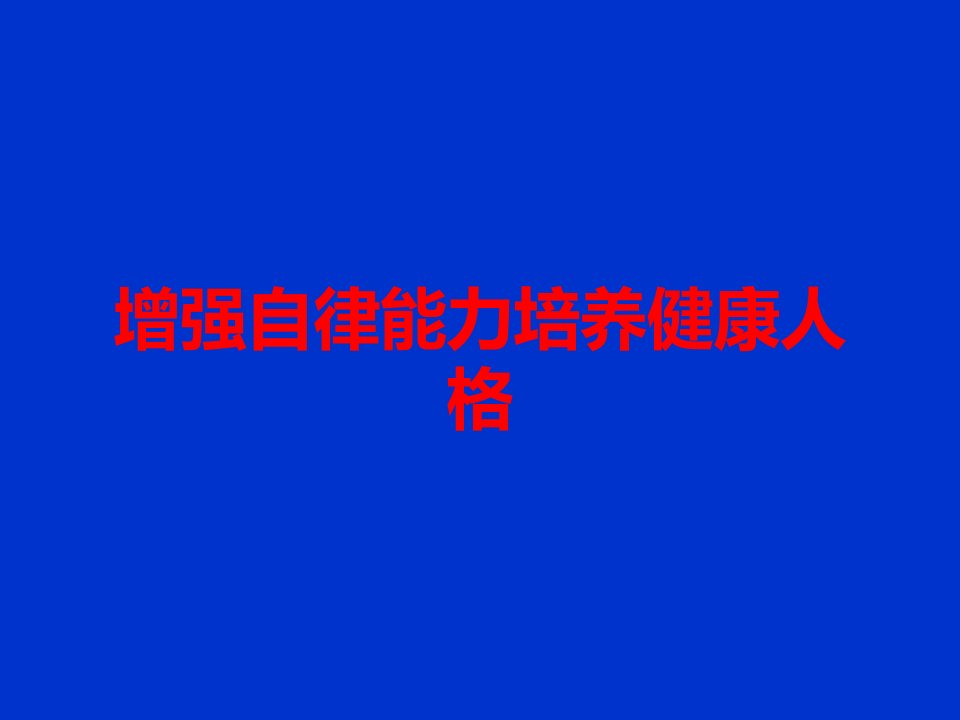 增强自律能力培养健康人格